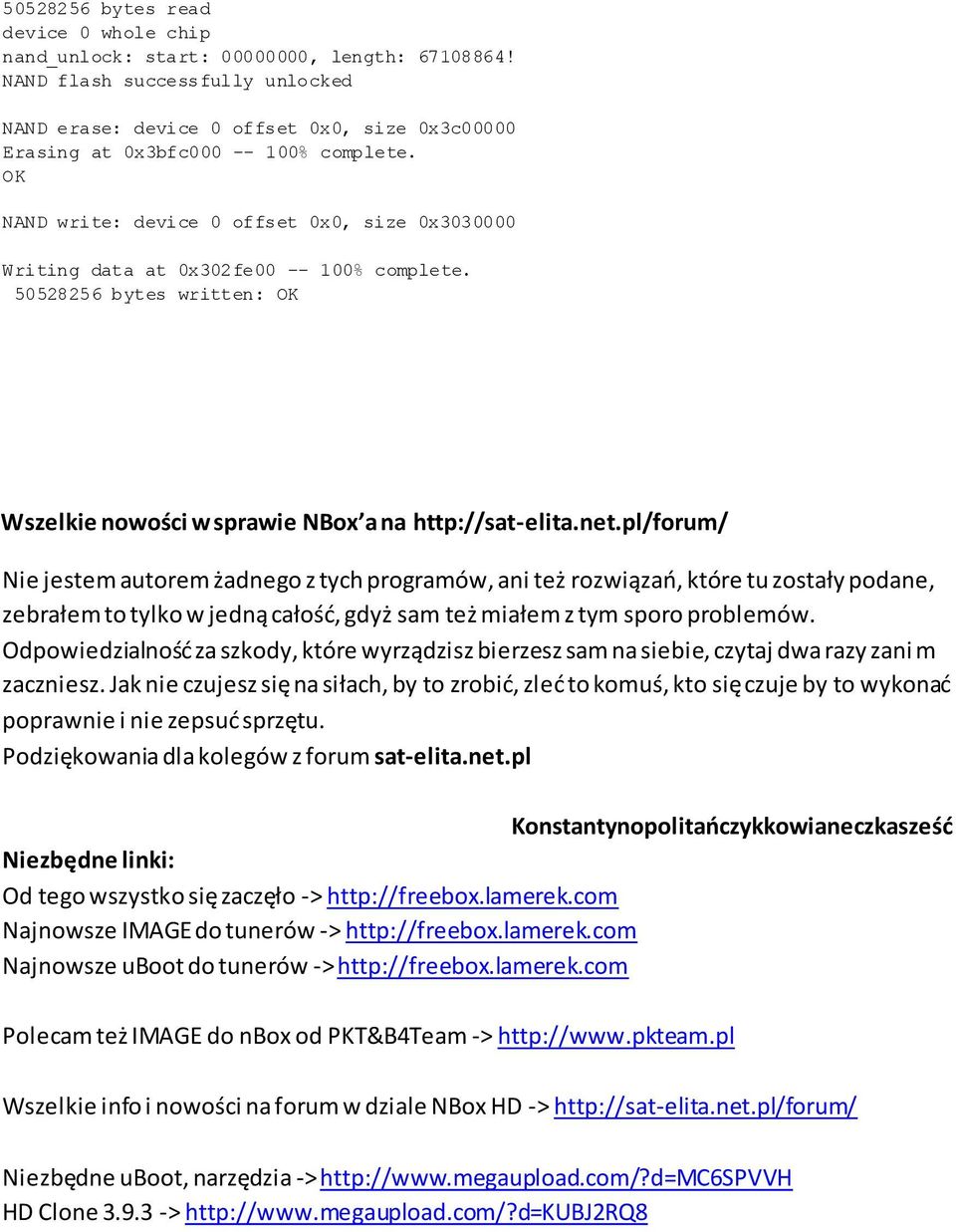 50528256 bytes read
device 0 whole chip
nand_unlock: start: 00000000, length: 67108864!
NAND flash successfully unlocked

NAND erase: device 0 offset 0x0, size 0x3c00000
Erasing at 0x3bfc000 -- 100% complete.
OK

NAND write: device 0 offset 0x0, size 0x3030000

Writing data at 0x302fe00 -- 100% complete.
50528256 bytes written: OK

Wszelkie nowości w sprawie NBox'a na http://sat-elita.net.pl/forum/

Nie jestem autorem żadnego z tych programów, ani też rozwiązań, które tu zostały podane, zebrałem to tylko w jedną całość, gdyż sam też miałem z tym sporo problemów. Odpowiedzialność za szkody, które wyrządzisz bierzesz sam na siebie, czytaj dwa razy zanim zaczniesz. Jak nie czujesz się na siłach, by to zrobić, zleć to komuś, kto się czuje by to wykonać poprawnie i nie zepsuć sprzętu.
Podziękowania dla kolegów z forum sat-elita.net.pl

Konstantynopolitańczykkowianeczkasześć

Niezbędne linki:
Od tego wszystko się zaczęło -> http://freebox.lamerek.com
Najnowsze IMAGE do tunerów -> http://freebox.lamerek.com
Najnowsze uBoot do tunerów -> http://freebox.lamerek.com

Polecam też IMAGE do nBox od PKT&B4Team -> http://www.pkteam.pl

Wszelkie info i nowości na forum w dziale NBox HD -> http://sat-elita.net.pl/forum/

Niezbędne uBoot, narzędzia -> http://www.megaupload.com/?d=MC6SPVVH
HD Clone 3.9.3 -> http://www.megaupload.com/?d=KUBJ2RQ8